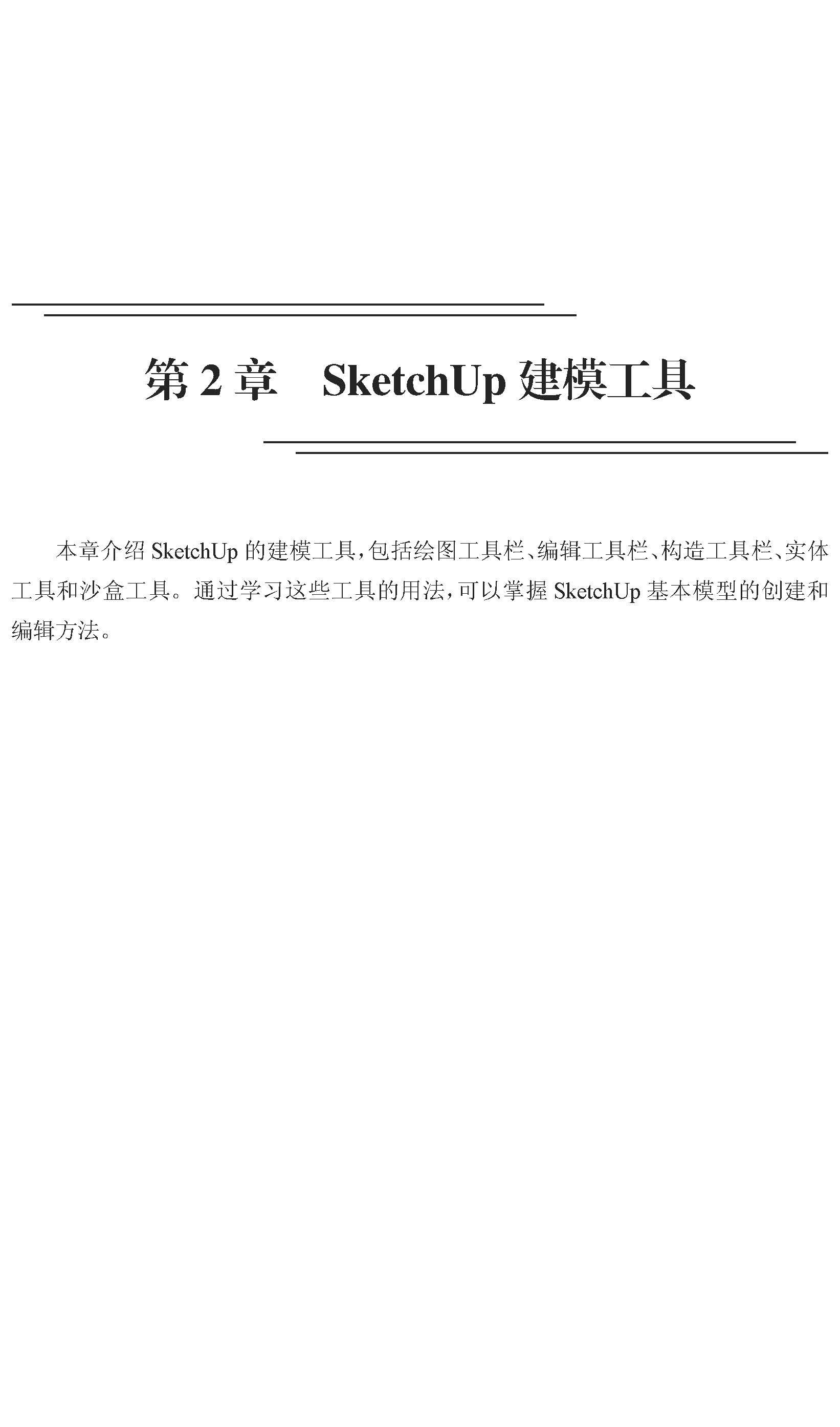 第2章 SketchUp建模工具

本章介绍SketchUp的建模工具,包括绘图工具栏、编辑工具栏、构造工具栏、实体工具和沙盒工具。通过学习这些工具的用法,可以掌握SketchUp基本模型的创建和编辑方法。